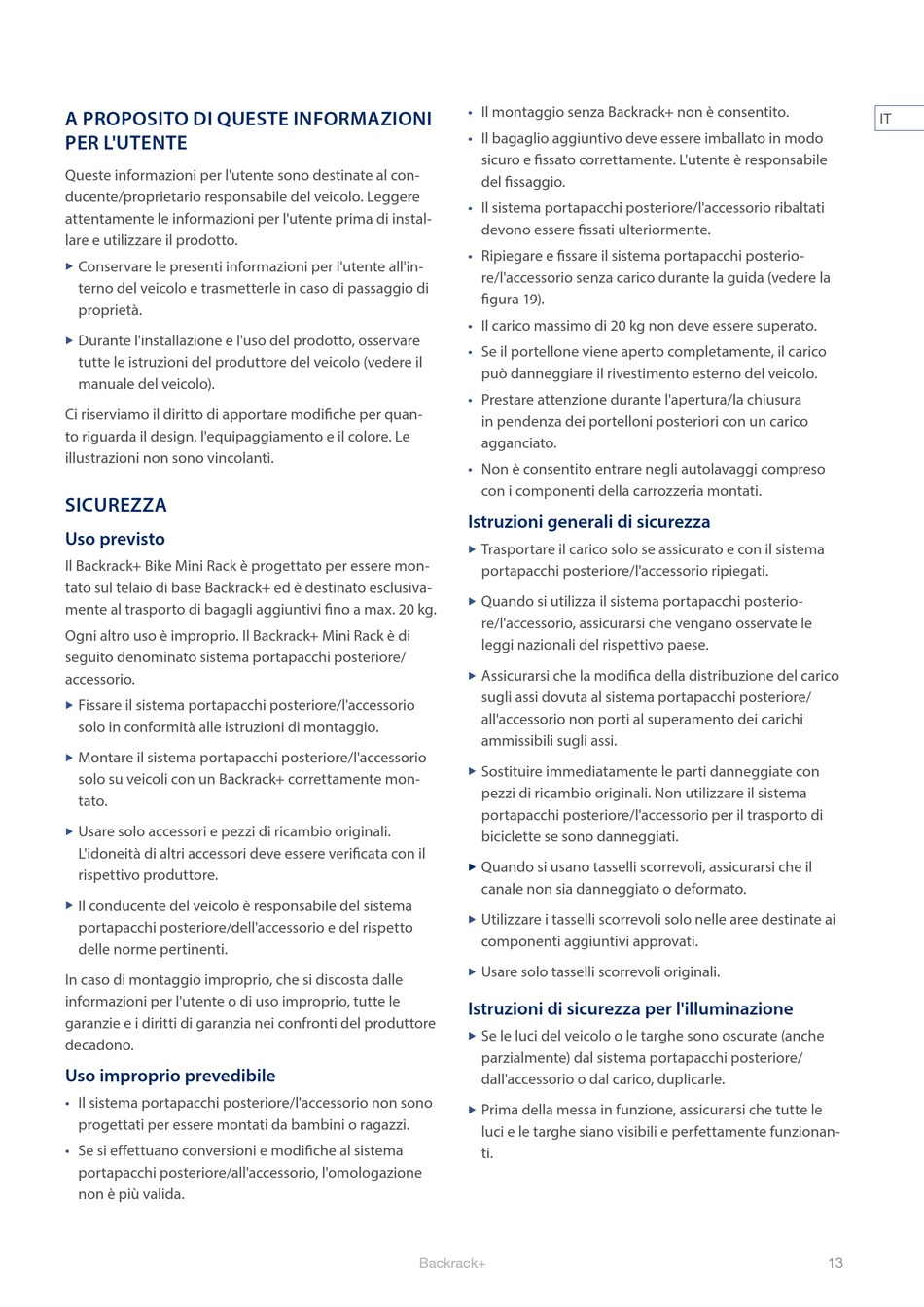 IT

A PROPOSITO DI QUESTE INFORMAZIONI PER L'UTENTE

Queste informazioni per l'utente sono destinate al conducente/proprietario responsabile del veicolo. Leggere attentamente le informazioni per l'utente prima di installare e utilizzare il prodotto.

▶ Conservare le presenti informazioni per l'utente all'interno del veicolo e trasmetterle in caso di passaggio di proprietà.

▶ Durante l'installazione e l'uso del prodotto, osservare tutte le istruzioni del produttore del veicolo (vedere il manuale del veicolo).

Ci riserviamo il diritto di apportare modifiche per quanto riguarda il design, l'equipaggiamento e il colore. Le illustrazioni non sono vincolanti.

SICUREZZA

Uso previsto

Il Backrack+ Bike Mini Rack è progettato per essere montato sul telaio di base Backrack+ ed è destinato esclusivamente al trasporto di bagagli aggiuntivi fino a max. 20 kg.

Ogni altro uso è improprio. Il Backrack+ Mini Rack è di seguito denominato sistema portapacchi posteriore/accessorio.

▶ Fissare il sistema portapacchi posteriore/l'accessorio solo in conformità alle istruzioni di montaggio.

▶ Montare il sistema portapacchi posteriore/l'accessorio solo su veicoli con un Backrack+ correttamente montato.

▶ Usare solo accessori e pezzi di ricambio originali. L'idoneità di altri accessori deve essere verificata con il rispettivo produttore.

▶ Il conducente del veicolo è responsabile del sistema portapacchi posteriore/dell'accessorio e del rispetto delle norme pertinenti.

In caso di montaggio improprio, che si discosta dalle informazioni per l'utente o di uso improprio, tutte le garanzie e i diritti di garanzia nei confronti del produttore decadono.

Uso improprio prevedibile

• Il sistema portapacchi posteriore/l'accessorio non sono progettati per essere montati da bambini o ragazzi.

• Se si effettuano conversioni e modifiche al sistema portapacchi posteriore/all'accessorio, l'omologazione non è più valida.

• Il montaggio senza Backrack+ non è consentito.

• Il bagaglio aggiuntivo deve essere imballato in modo sicuro e fissato correttamente. L'utente è responsabile del fissaggio.

• Il sistema portapacchi posteriore/l'accessorio ribaltati devono essere fissati ulteriormente.

• Ripiegare e fissare il sistema portapacchi posteriore/l'accessorio senza carico durante la guida (vedere la figura 19).

• Il carico massimo di 20 kg non deve essere superato.

• Se il portellone viene aperto completamente, il carico può danneggiare il rivestimento esterno del veicolo.

• Prestare attenzione durante l'apertura/la chiusura in pendenza dei portelloni posteriori con un carico agganciato.

• Non è consentito entrare negli autolavaggi compreso con i componenti della carrozzeria montati.

Istruzioni generali di sicurezza

▶ Trasportare il carico solo se assicurato e con il sistema portapacchi posteriore/l'accessorio ripiegati.

▶ Quando si utilizza il sistema portapacchi posteriore/l'accessorio, assicurarsi che vengano osservate le leggi nazionali del rispettivo paese.

▶ Assicurarsi che la modifica della distribuzione del carico sugli assi dovuta al sistema portapacchi posteriore/all'accessorio non porti al superamento dei carichi ammissibili sugli assi.

▶ Sostituire immediatamente le parti danneggiate con pezzi di ricambio originali. Non utilizzare il sistema portapacchi posteriore/l'accessorio per il trasporto di biciclette se sono danneggiati.

▶ Quando si usano tasselli scorrevoli, assicurarsi che il canale non sia danneggiato o deformato.

▶ Utilizzare i tasselli scorrevoli solo nelle aree destinate ai componenti aggiuntivi approvati.

▶ Usare solo tasselli scorrevoli originali.

Istruzioni di sicurezza per l'illuminazione

▶ Se le luci del veicolo o le targhe sono oscurate (anche parzialmente) dal sistema portapacchi posteriore/dall'accessorio o dal carico, duplicarle.

▶ Prima della messa in funzione, assicurarsi che tutte le luci e le targhe siano visibili e perfettamente funzionanti.

Backrack+ 13